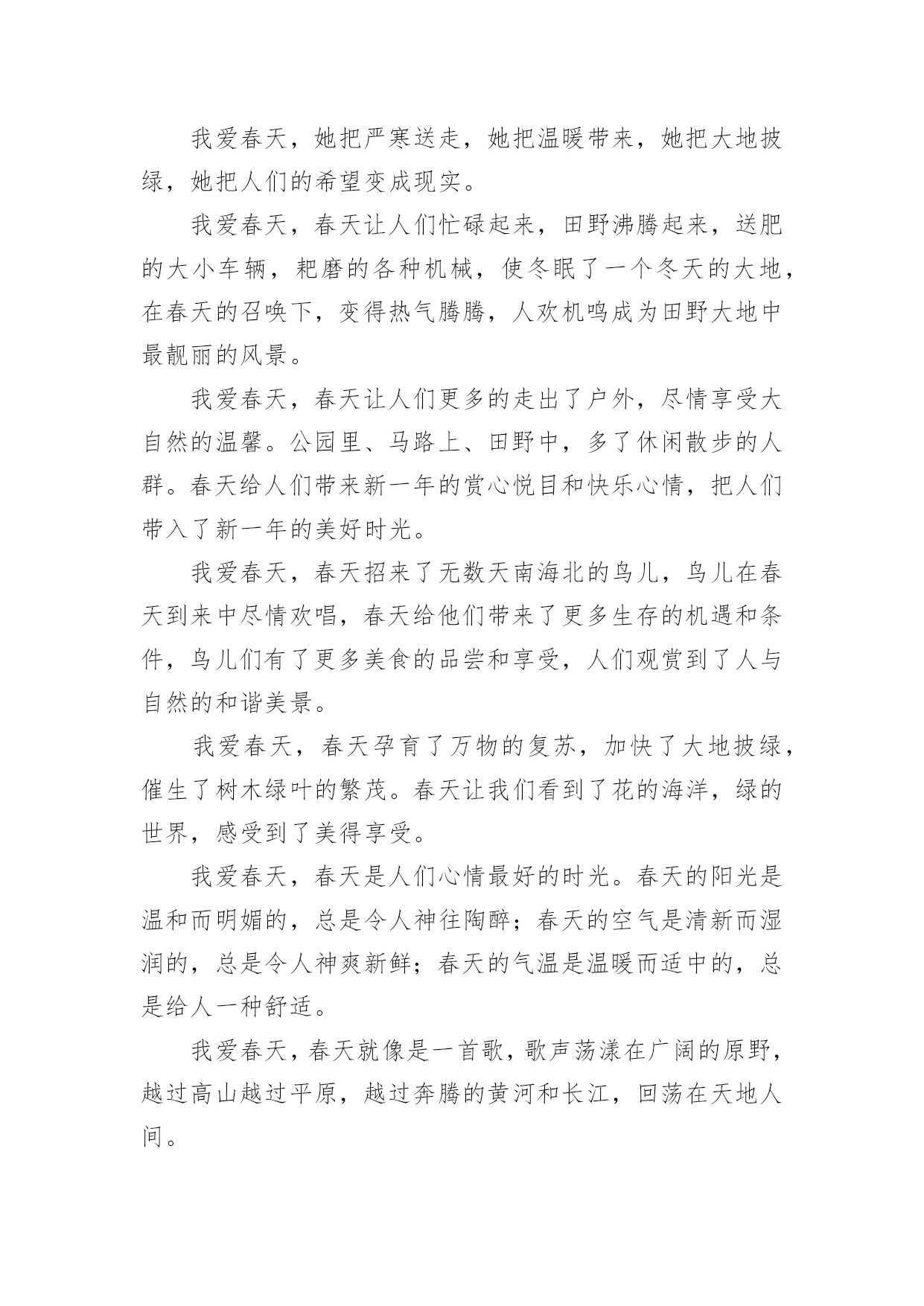 我爱春天，她把严寒送走，她把温暖带来，她把大地披绿，她把人们的希望变成现实。

我爱春天，春天让人们忙碌起来，田野沸腾起来，送肥的大小车辆，耙磨的各种机械，使冬眠了一个冬天的大地，在春天的召唤下，变得热气腾腾，人欢机鸣成为田野大地中最靓丽的风景。

我爱春天，春天让人们更多的走出了户外，尽情享受大自然的温馨。公园里、马路上、田野中，多了休闲散步的人群。春天给人们带来新一年的赏心悦目和快乐心情，把人们带入了新一年的美好时光。

我爱春天，春天招来了无数天南海北的鸟儿，鸟儿在春天到来中尽情欢唱，春天给他们带来了更多生存的机遇和条件，鸟儿们有了更多美食的品尝和享受，人们观赏到了人与自然的和谐美景。

我爱春天，春天孕育了万物的复苏，加快了大地披绿，催生了树木绿叶的繁茂。春天让我们看到了花的海洋，绿的世界，感受到了美得享受。

我爱春天，春天是人们心情最好的时光。春天的阳光是温和而明媚的，总是令人神往陶醉；春天的空气是清新而湿润的，总是令人神爽新鲜；春天的气温是温暖而适中的，总是给人一种舒适。

我爱春天，春天就像是一首歌，歌声荡漾在广阔的原野，越过高山越过平原，越过奔腾的黄河和长江，回荡在天地人间。